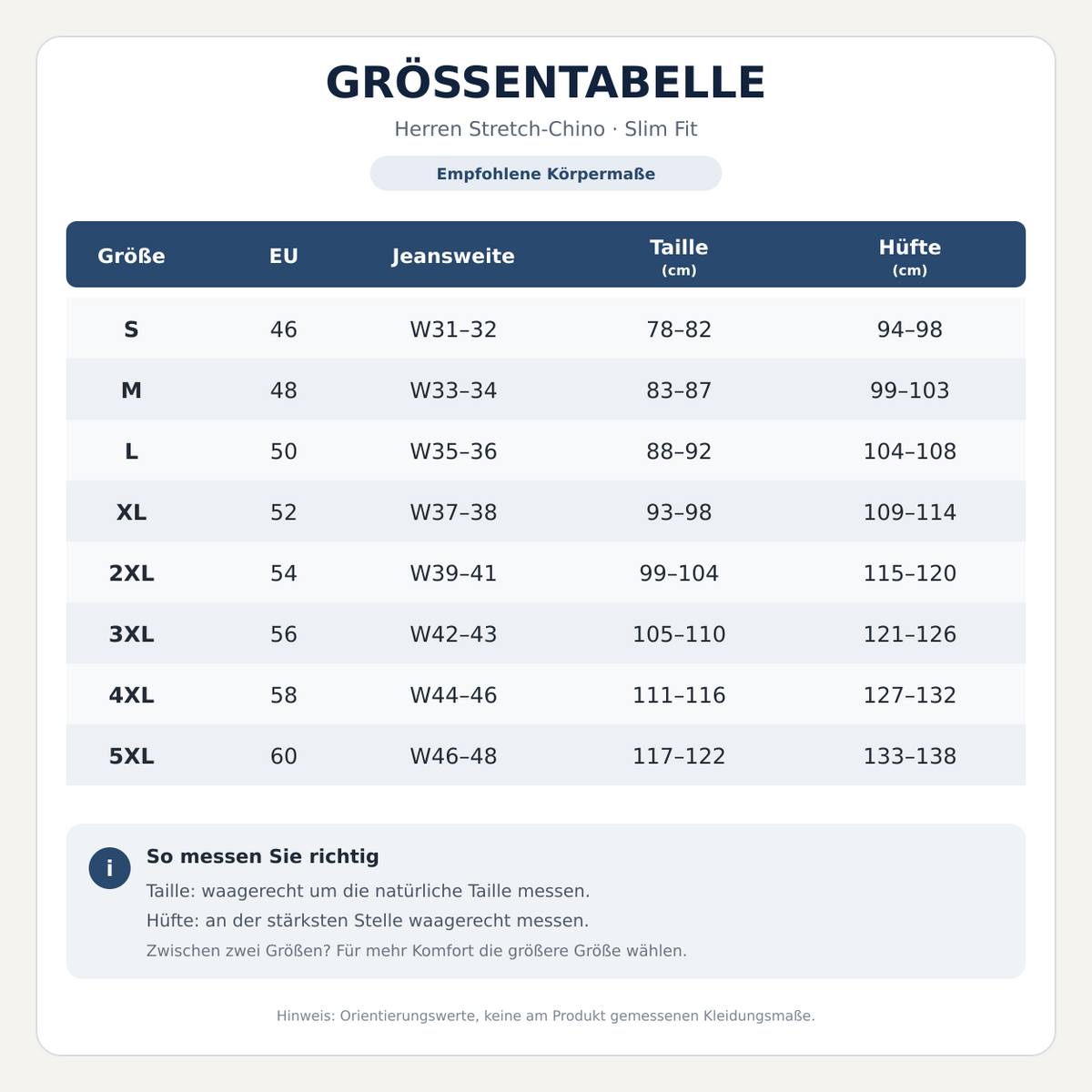 GRÖSSENTABELLE

Herren Stretch-Chino · Slim Fit

Empfohlene Körpermaße

| Größe | EU | Jeansweite | Taille (cm) | Hüfte (cm) |
|---|---|---|---|---|
| S | 46 | W31–32 | 78–82 | 94–98 |
| M | 48 | W33–34 | 83–87 | 99–103 |
| L | 50 | W35–36 | 88–92 | 104–108 |
| XL | 52 | W37–38 | 93–98 | 109–114 |
| 2XL | 54 | W39–41 | 99–104 | 115–120 |
| 3XL | 56 | W42–43 | 105–110 | 121–126 |
| 4XL | 58 | W44–46 | 111–116 | 127–132 |
| 5XL | 60 | W46–48 | 117–122 | 133–138 |

i

So messen Sie richtig

Taille: waagerecht um die natürliche Taille messen.

Hüfte: an der stärksten Stelle waagerecht messen.

Zwischen zwei Größen? Für mehr Komfort die größere Größe wählen.

Hinweis: Orientierungswerte, keine am Produkt gemessenen Kleidungsmaße.